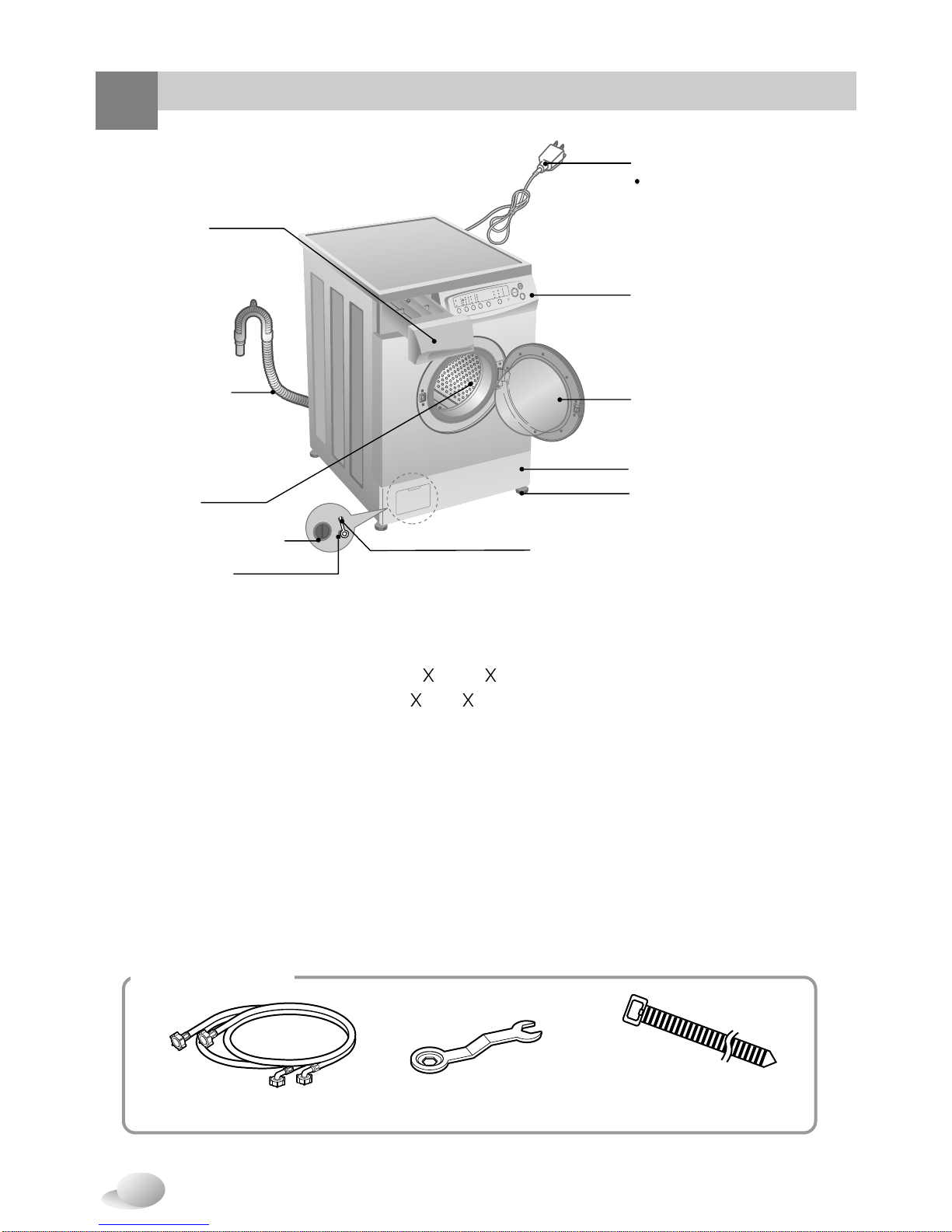 X X
X X